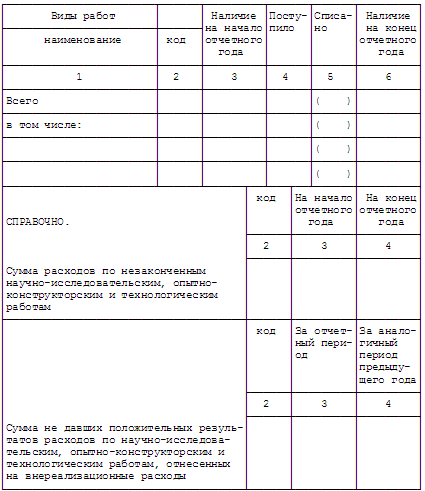 | Виды работ наименование | код | Наличие на начало отчетного года | Поступило | Списано | Наличие на конец отчетного года |
|---|---|---|---|---|---|
| 1 | 2 | 3 | 4 | 5 | 6 |
| Всего | | | | ( ) | |
| в том числе: | | | | ( ) | |
| | | | | ( ) | |
| | | | | ( ) | |

| СПРАВОЧНО. | код | На начало отчетного года | На конец отчетного года |
|---|---|---|---|
| | 2 | 3 | 4 |
| Сумма расходов по незаконченным научно-исследовательским, опытно-конструкторским и технологическим работам | | | |

| | код | За отчетный период | За аналогичный период предыдущего года |
|---|---|---|---|
| | 2 | 3 | 4 |
| Сумма не давших положительных результатов расходов по научно-исследовательским, опытно-конструкторским и технологическим работам, отнесенных на внереализационные расходы | | | |